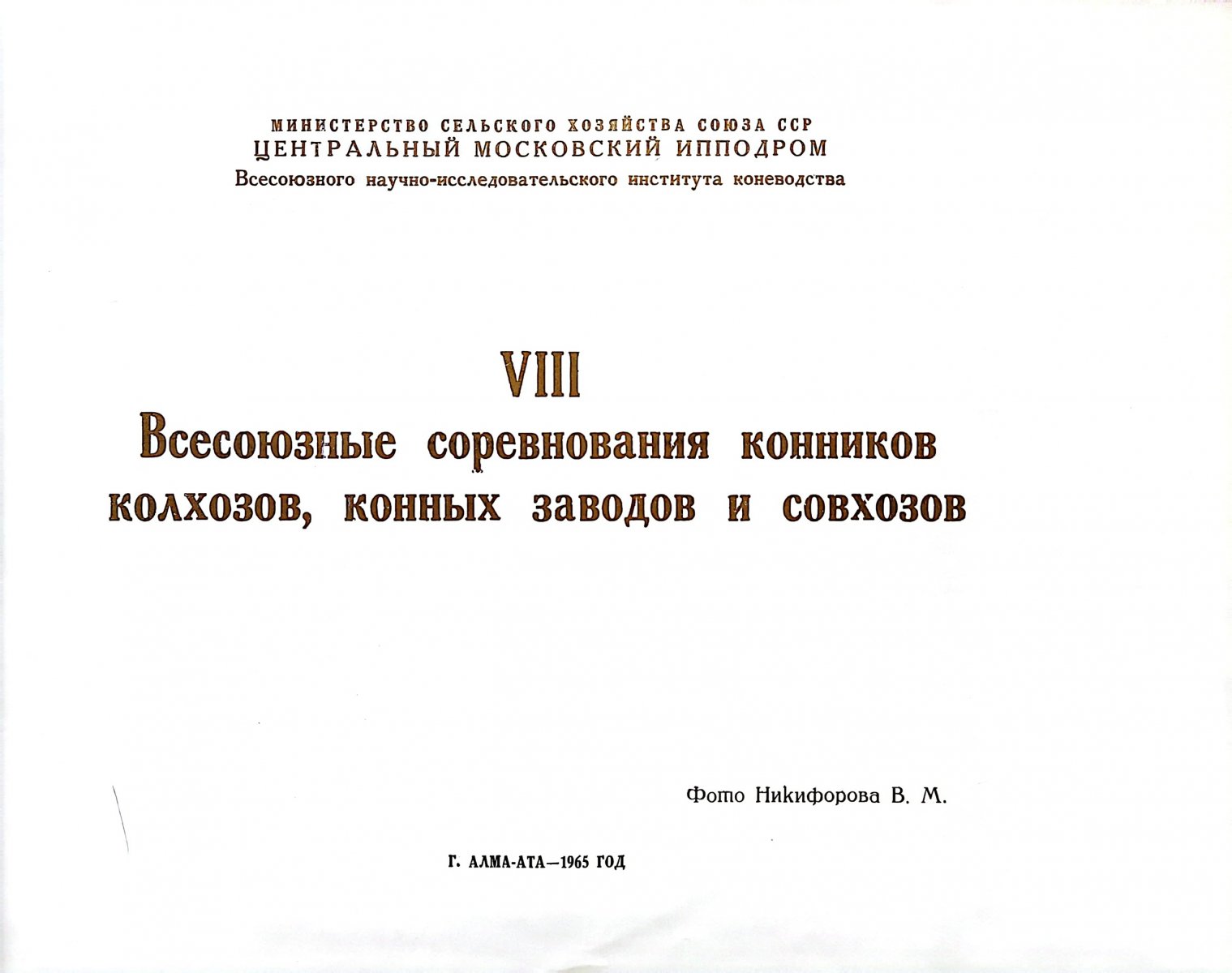 МИНИСТЕРСТВО СЕЛЬСКОГО ХОЗЯЙСТВА СОЮЗА ССР
ЦЕНТРАЛЬНЫЙ МОСКОВСКИЙ ИППОДРОМ
Всесоюзного научно-исследовательского института коневодства

VIII
Всесоюзные соревнования конников колхозов, конных заводов и совхозов

Фото Никифорова В. М.

Г. АЛМА-АТА—1965 ГОД